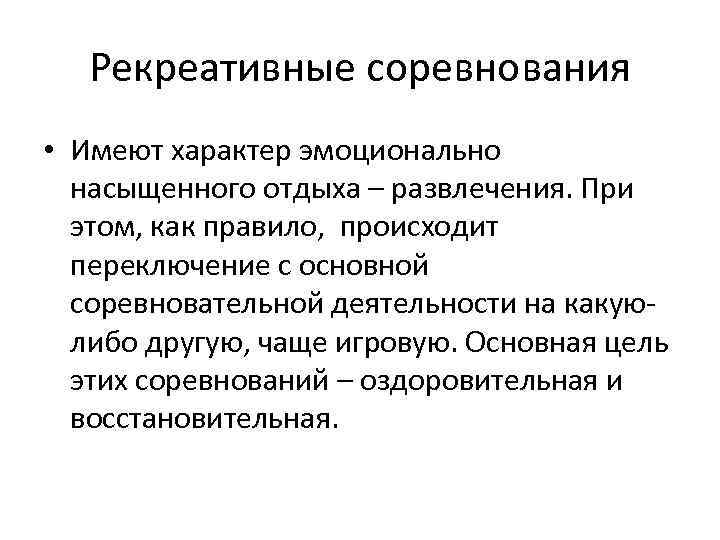 Рекреативные соревнования

• Имеют характер эмоционально насыщенного отдыха – развлечения. При этом, как правило, происходит переключение с основной соревновательной деятельности на какую-либо другую, чаще игровую. Основная цель этих соревнований – оздоровительная и восстановительная.